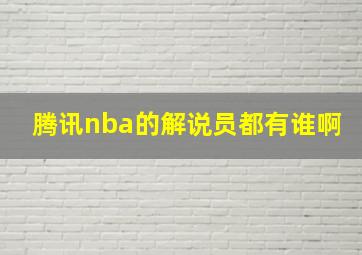 腾讯nba的解说员都有谁啊